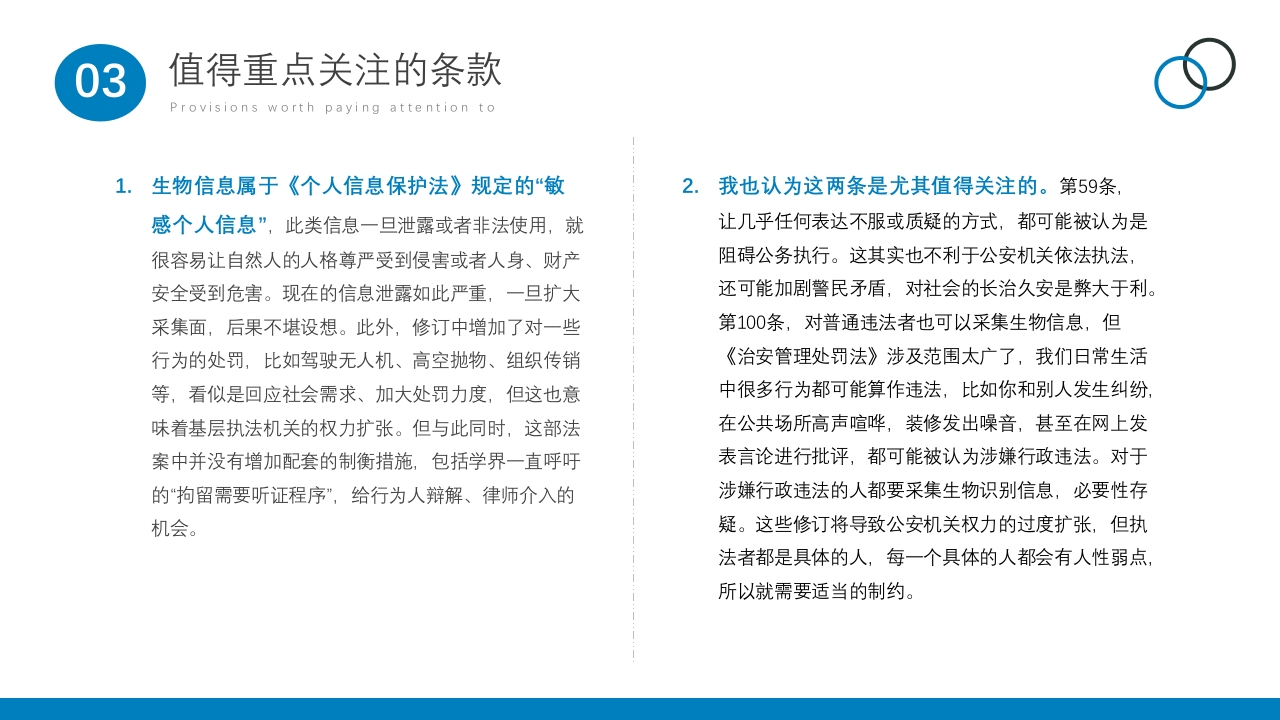 03

值得重点关注的条款

Provisions worth paying attention to

1. 生物信息属于《个人信息保护法》规定的“敏感个人信息”，此类信息一旦泄露或者非法使用，就很容易让自然人的人格尊严受到侵害或者人身、财产安全受到危害。现在的信息泄露如此严重，一旦扩大采集面，后果不堪设想。此外，修订中增加了对一些行为的处罚，比如驾驶无人机、高空抛物、组织传销等，看似是回应社会需求、加大处罚力度，但这也意味着基层执法机关的权力扩张。但与此同时，这部法案中并没有增加配套的制衡措施，包括学界一直呼吁的“拘留需要听证程序”，给行为人辩解、律师介入的机会。

2. 我也认为这两条是尤其值得关注的。第59条，让几乎任何表达不服或质疑的方式，都可能被认为是阻碍公务执行。这其实也不利于公安机关依法执法，还可能加剧警民矛盾，对社会的长治久安是弊大于利。第100条，对普通违法者也可以采集生物信息，但《治安管理处罚法》涉及范围太广了，我们日常生活中很多行为都可能算作违法，比如你和别人发生纠纷，在公共场所高声喧哗，装修发出噪音，甚至在网上发表言论进行批评，都可能被认为涉嫌行政违法。对于涉嫌行政违法的人都要采集生物识别信息，必要性存疑。这些修订将导致公安机关权力的过度扩张，但执法者都是具体的人，每一个具体的人都会有人性弱点，所以就需要适当的制约。